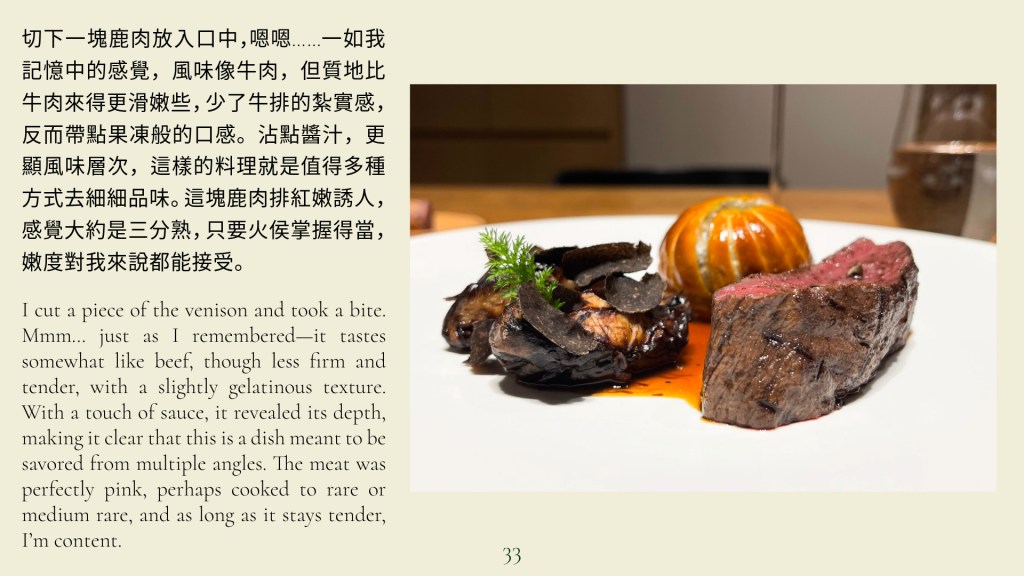 切下一塊鹿肉放入口中，嗯嗯……一如我記憶中的感覺，風味像牛肉，但質地比牛肉來得更滑嫩些，少了牛排的紮實感，反而帶點果凍般的口感。沾點醬汁，更顯風味層次，這樣的料理就是值得多種方式去細細品味。這塊鹿肉排紅嫩誘人，感覺大約是三分熟，只要火侯掌握得當，嫩度對我來說都能接受。

I cut a piece of the venison and took a bite. Mmm... just as I remembered—it tastes somewhat like beef, though less firm and tender, with a slightly gelatinous texture. With a touch of sauce, it revealed its depth, making it clear that this is a dish meant to be savored from multiple angles. The meat was perfectly pink, perhaps cooked to rare or medium rare, and as long as it stays tender, I'm content.

33